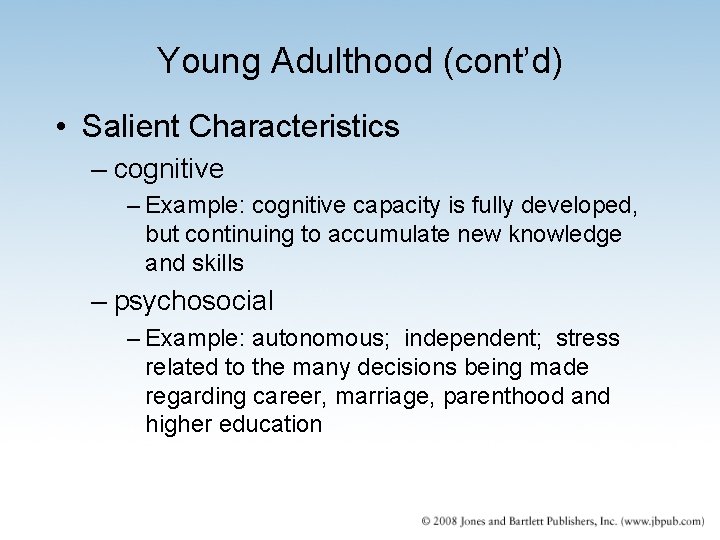 Young Adulthood (cont'd)

• Salient Characteristics

– cognitive

– Example: cognitive capacity is fully developed, but continuing to accumulate new knowledge and skills

– psychosocial

– Example: autonomous; independent; stress related to the many decisions being made regarding career, marriage, parenthood and higher education

© 2008 Jones and Bartlett Publishers, Inc. (www.jbpub.com)